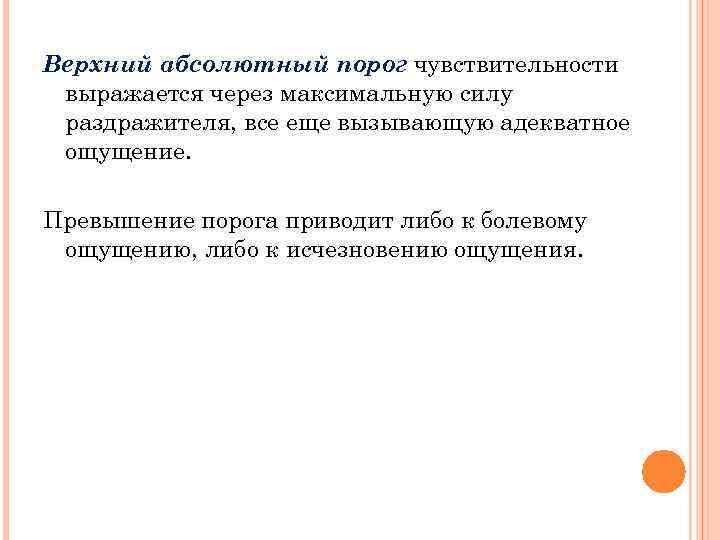 Верхний абсолютный порог чувствительности выражается через максимальную силу раздражителя, все еще вызывающую адекватное ощущение.

Превышение порога приводит либо к болевому ощущению, либо к исчезновению ощущения.